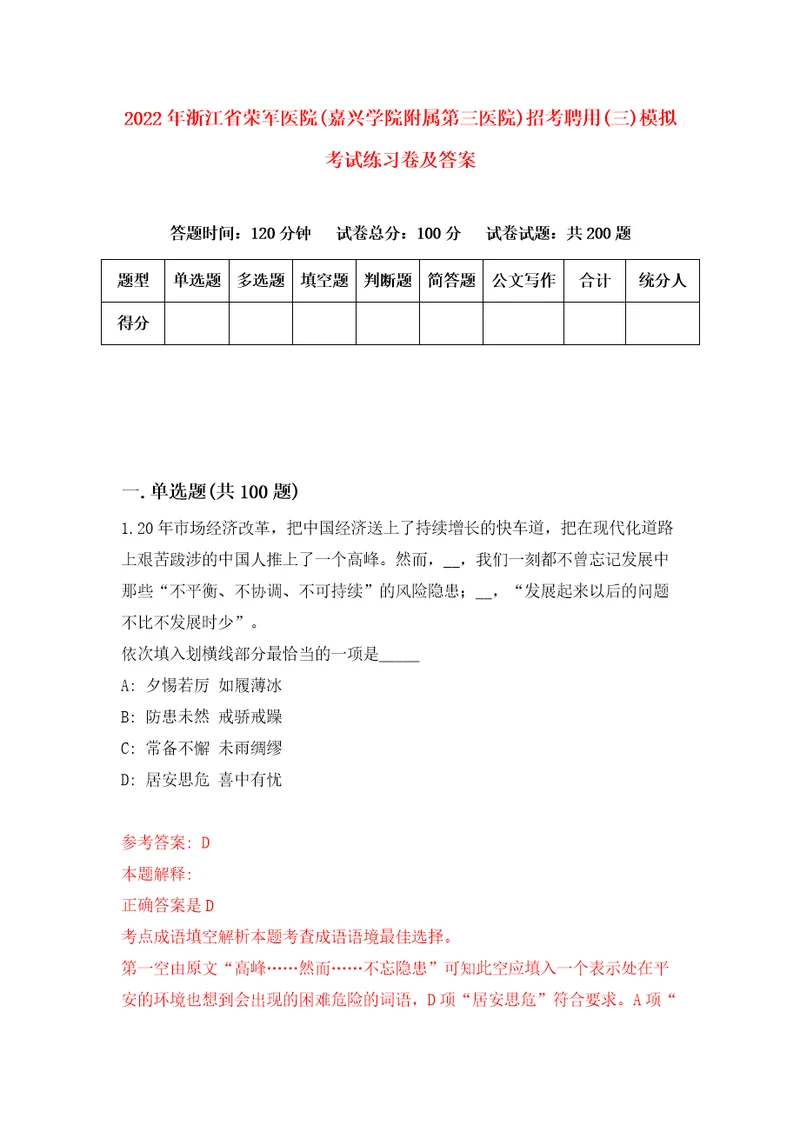 2022年浙江省荣军医院(嘉兴学院附属第三医院)招考聘用(三)模拟考试练习卷及答案

答题时间：120分钟　试卷总分：100分　试卷试题：共200题

| 题型 | 单选题 | 多选题 | 填空题 | 判断题 | 简答题 | 公文写作 | 合计 | 统分人 |
|---|---|---|---|---|---|---|---|---|
| 得分 | | | | | | | | |

一.单选题(共100题)

1.20年市场经济改革，把中国经济送上了持续增长的快车道，把在现代化道路上艰苦跋涉的中国人推上了一个高峰。然而，__，我们一刻都不曾忘记发展中那些“不平衡、不协调、不可持续”的风险隐患；__，“发展起来以后的问题不比不发展时少”。
依次填入划横线部分最恰当的一项是_____
A: 夕惕若厉 如履薄冰
B: 防患未然 戒骄戒躁
C: 常备不懈 未雨绸缪
D: 居安思危 喜中有忧

参考答案: D
本题解释:
正确答案是D
考点成语填空解析本题考查成语语境最佳选择。
第一空由原文“高峰……然而……不忘隐患”可知此空应填入一个表示处在平安的环境也想到会出现的困难危险的词语，D项“居安思危”符合要求。A项“